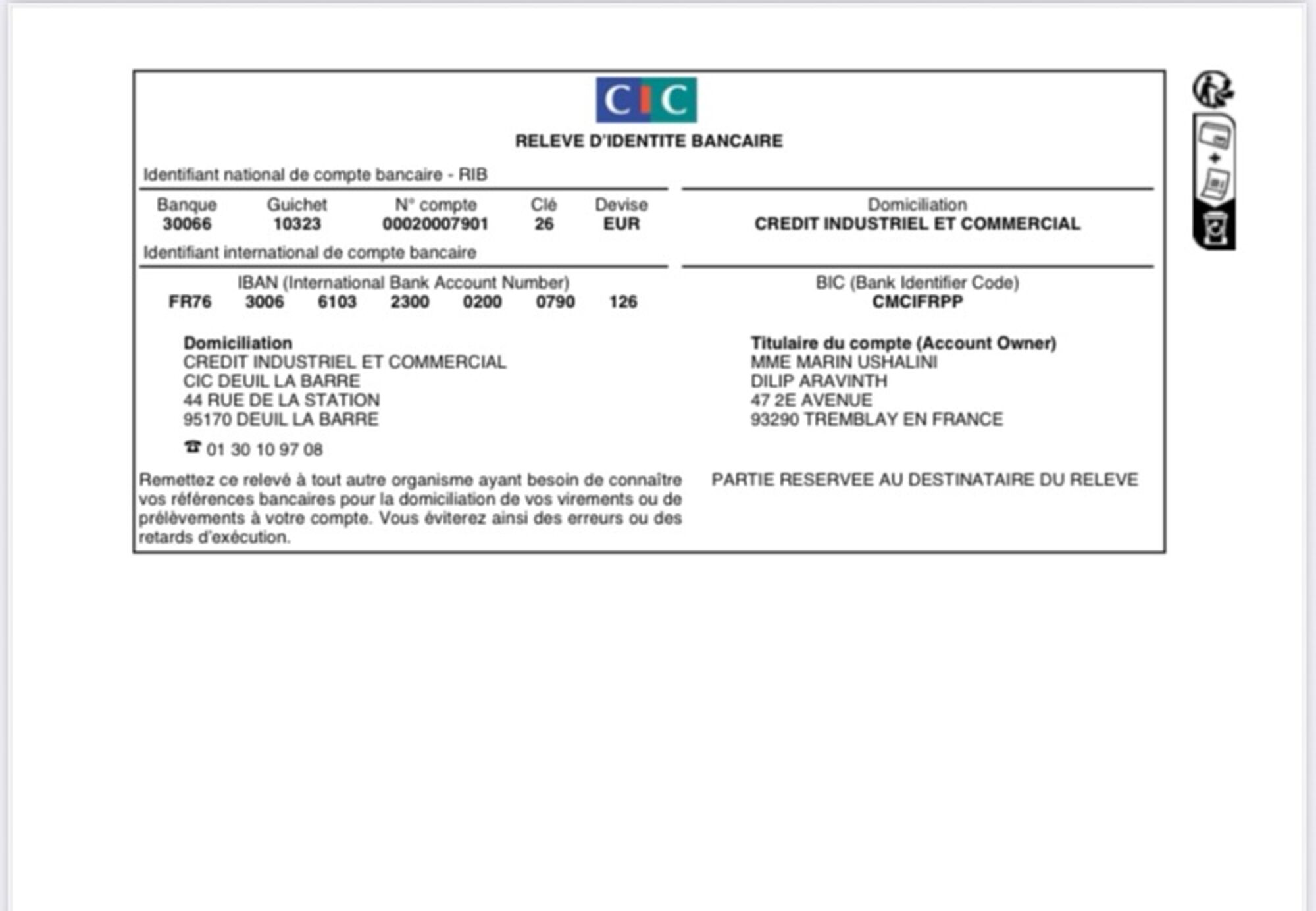 CIC

RELEVE D'IDENTITE BANCAIRE

Identifiant national de compte bancaire - RIB

| Banque | Guichet | N° compte | Clé | Devise |
|---|---|---|---|---|
| 30066 | 10323 | 00020007901 | 26 | EUR |

Domiciliation
CREDIT INDUSTRIEL ET COMMERCIAL

Identifiant international de compte bancaire

IBAN (International Bank Account Number)
FR76 3006 6103 2300 0200 0790 126

BIC (Bank Identifier Code)
CMCIFRPP

Domiciliation
CREDIT INDUSTRIEL ET COMMERCIAL
CIC DEUIL LA BARRE
44 RUE DE LA STATION
95170 DEUIL LA BARRE

☎ 01 30 10 97 08

Titulaire du compte (Account Owner)
MME MARIN USHALINI
DILIP ARAVINTH
47 2E AVENUE
93290 TREMBLAY EN FRANCE

Remettez ce relevé à tout autre organisme ayant besoin de connaître vos références bancaires pour la domiciliation de vos virements ou de prélèvements à votre compte. Vous éviterez ainsi des erreurs ou des retards d'exécution.

PARTIE RESERVEE AU DESTINATAIRE DU RELEVE